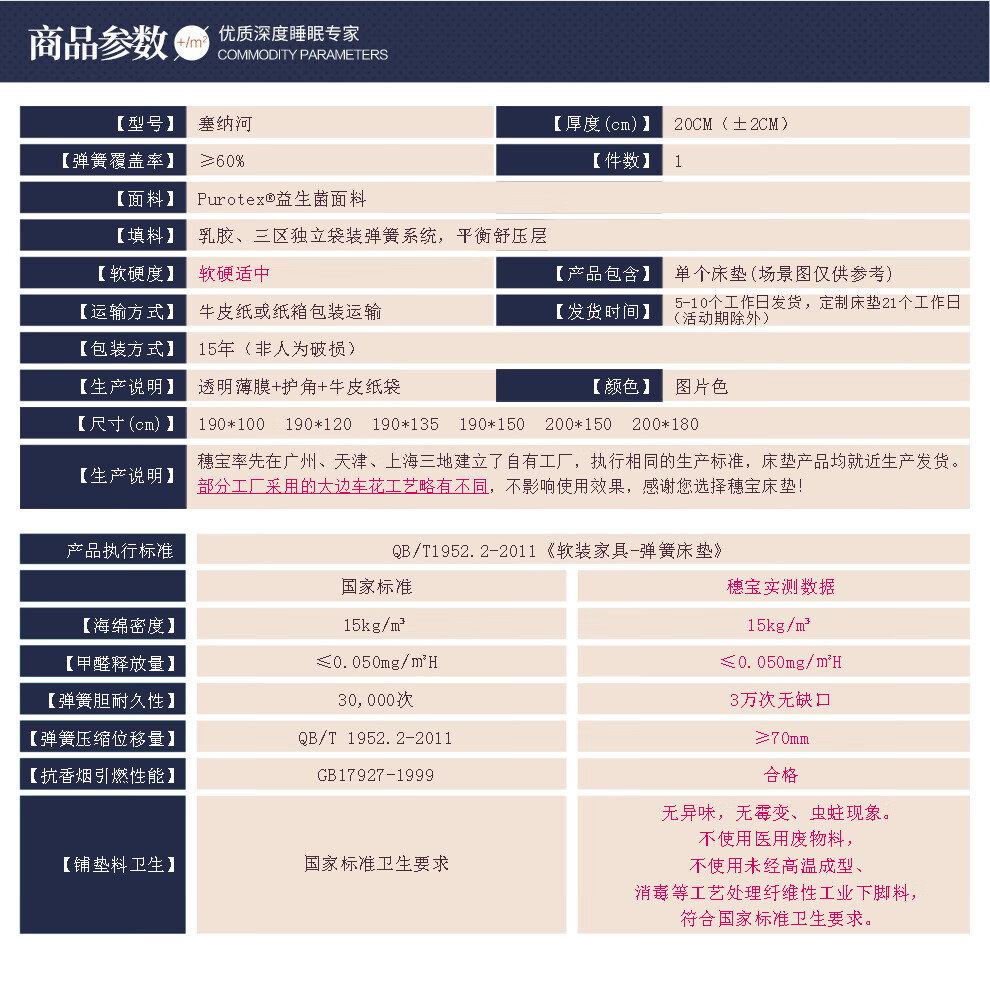 商品参数 +/m² 优质深度睡眠专家 COMMODITY PARAMETERS

| 【型号】 | 塞纳河 | 【厚度(cm)】 | 20CM（±2CM） |
|---|---|---|---|
| 【弹簧覆盖率】 | ≥60% | 【件数】 | 1 |
| 【面料】 | Purotex®益生菌面料 | | |
| 【填料】 | 乳胶、三区独立袋装弹簧系统，平衡舒压层 | | |
| 【软硬度】 | 软硬适中 | 【产品包含】 | 单个床垫(场景图仅供参考) |
| 【运输方式】 | 牛皮纸或纸箱包装运输 | 【发货时间】 | 5-10个工作日发货，定制床垫21个工作日(活动期除外) |
| 【包装方式】 | 15年（非人为破损） | | |
| 【生产说明】 | 透明薄膜+护角+牛皮纸袋 | 【颜色】 | 图片色 |
| 【尺寸(cm)】 | 190*100 190*120 190*135 190*150 200*150 200*180 | | |
| 【生产说明】 | 穗宝率先在广州、天津、上海三地建立了自有工厂，执行相同的生产标准，床垫产品均就近生产发货。部分工厂采用的大边车花工艺略有不同，不影响使用效果，感谢您选择穗宝床垫! | | |

| 产品执行标准 | QB/T1952.2-2011《软装家具-弹簧床垫》 | |
|---|---|---|
| | 国家标准 | 穗宝实测数据 |
| 【海绵密度】 | 15kg/m³ | 15kg/m³ |
| 【甲醛释放量】 | ≤0.050mg/m²H | ≤0.050mg/m²H |
| 【弹簧胆耐久性】 | 30,000次 | 3万次无缺口 |
| 【弹簧压缩位移量】 | QB/T 1952.2-2011 | ≥70mm |
| 【抗香烟引燃性能】 | GB17927-1999 | 合格 |
| 【铺垫料卫生】 | 国家标准卫生要求 | 无异味，无霉变、虫蛀现象。不使用医用废物料，不使用未经高温成型、消毒等工艺处理纤维性工业下脚料，符合国家标准卫生要求。 |